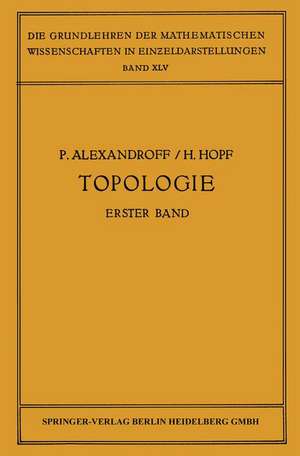 DIE GRUNDLEHREN DER MATHEMATISCHEN WISSENSCHAFTEN IN EINZELDARSTELLUNGEN
BAND XLV

P. ALEXANDROFF / H. HOPF
TOPOLOGIE
ERSTER BAND

SPRINGER-VERLAG BERLIN HEIDELBERG GMBH